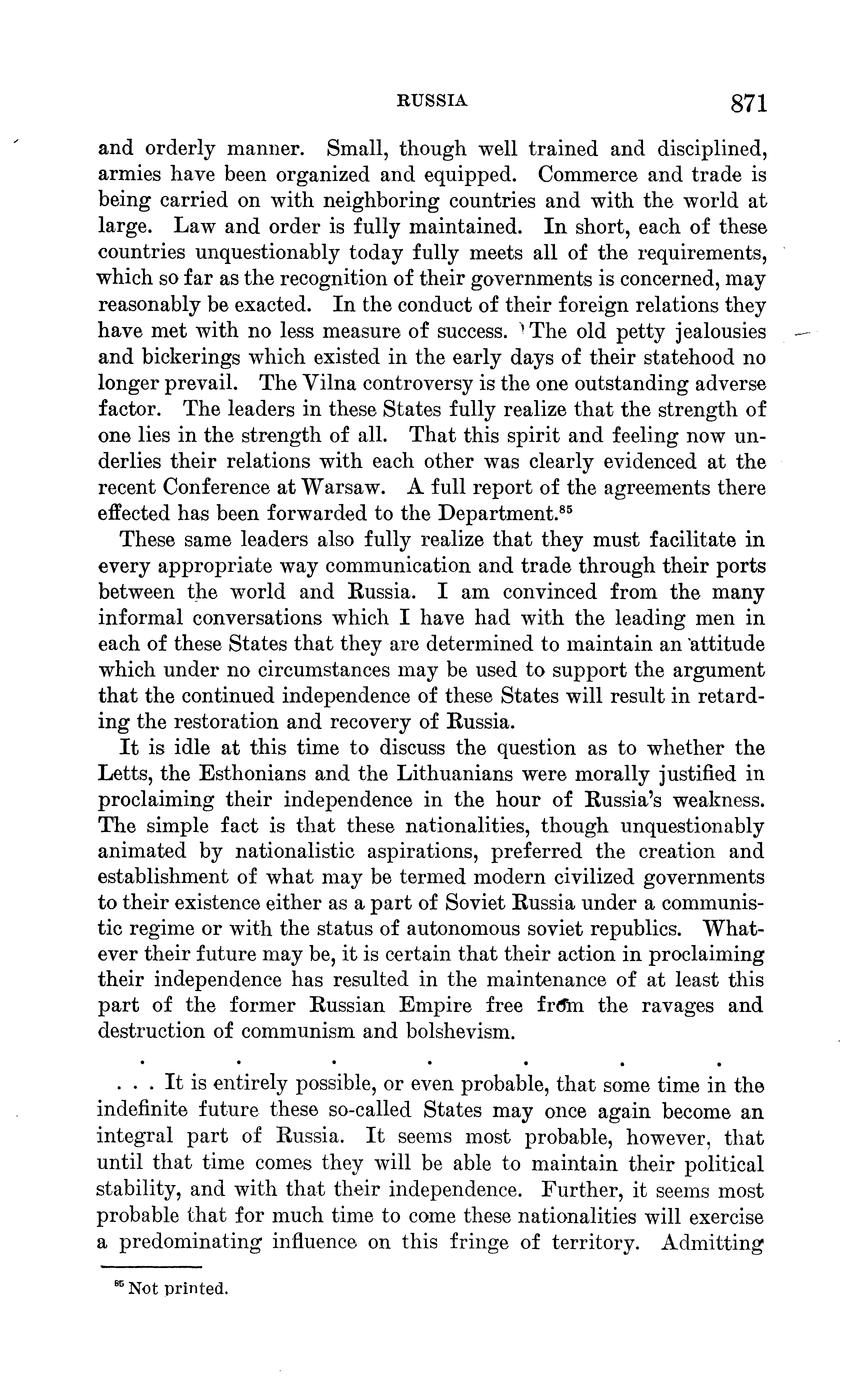 RUSSIA 871

and orderly manner. Small, though well trained and disciplined, armies have been organized and equipped. Commerce and trade is being carried on with neighboring countries and with the world at large. Law and order is fully maintained. In short, each of these countries unquestionably today fully meets all of the requirements, which so far as the recognition of their governments is concerned, may reasonably be exacted. In the conduct of their foreign relations they have met with no less measure of success. The old petty jealousies and bickerings which existed in the early days of their statehood no longer prevail. The Vilna controversy is the one outstanding adverse factor. The leaders in these States fully realize that the strength of one lies in the strength of all. That this spirit and feeling now underlies their relations with each other was clearly evidenced at the recent Conference at Warsaw. A full report of the agreements there effected has been forwarded to the Department.$^{85}$

These same leaders also fully realize that they must facilitate in every appropriate way communication and trade through their ports between the world and Russia. I am convinced from the many informal conversations which I have had with the leading men in each of these States that they are determined to maintain an attitude which under no circumstances may be used to support the argument that the continued independence of these States will result in retarding the restoration and recovery of Russia.

It is idle at this time to discuss the question as to whether the Letts, the Esthonians and the Lithuanians were morally justified in proclaiming their independence in the hour of Russia's weakness. The simple fact is that these nationalities, though unquestionably animated by nationalistic aspirations, preferred the creation and establishment of what may be termed modern civilized governments to their existence either as a part of Soviet Russia under a communistic regime or with the status of autonomous soviet republics. Whatever their future may be, it is certain that their action in proclaiming their independence has resulted in the maintenance of at least this part of the former Russian Empire free from the ravages and destruction of communism and bolshevism.

. . . . . . .

. . . It is entirely possible, or even probable, that some time in the indefinite future these so-called States may once again become an integral part of Russia. It seems most probable, however, that until that time comes they will be able to maintain their political stability, and with that their independence. Further, it seems most probable that for much time to come these nationalities will exercise a predominating influence on this fringe of territory. Admitting

$^{85}$ Not printed.